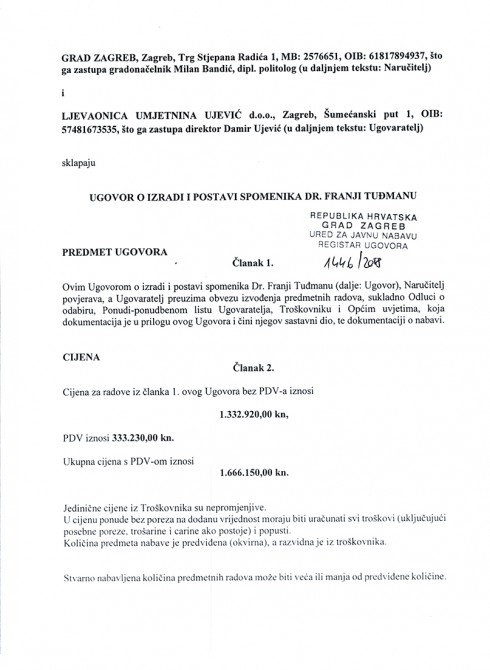 GRAD ZAGREB, Zagreb, Trg Stjepana Radića 1, MB: 2576651, OIB: 61817894937, što ga zastupa gradonačelnik Milan Bandić, dipl. politolog (u daljnjem tekstu: Naručitelj)

i

LJEVAONICA UMJETNINA UJEVIĆ d.o.o., Zagreb, Šumećanski put 1, OIB: 57481673535, što ga zastupa direktor Damir Ujević (u daljnjem tekstu: Ugovaratelj)

sklapaju

UGOVOR O IZRADI I POSTAVI SPOMENIKA DR. FRANJI TUĐMANU

REPUBLIKA HRVATSKA
GRAD ZAGREB
URED ZA JAVNU NABAVU
REGISTAR UGOVORA
1446/2018

PREDMET UGOVORA

Članak 1.

Ovim Ugovorom o izradi i postavi spomenika Dr. Franji Tuđmanu (dalje: Ugovor), Naručitelj povjerava, a Ugovaratelj preuzima obvezu izvođenja predmetnih radova, sukladno Odluci o odabiru, Ponudi-ponudbenom listu Ugovaratelja, Troškovniku i Općim uvjetima, koja dokumentacija je u prilogu ovog Ugovora i čini njegov sastavni dio, te dokumentaciji o nabavi.

CIJENA

Članak 2.

Cijena za radove iz članka 1. ovog Ugovora bez PDV-a iznosi

1.332.920,00 kn,

PDV iznosi 333.230,00 kn.

Ukupna cijena s PDV-om iznosi

1.666.150,00 kn.

Jedinične cijene iz Troškovnika su nepromjenjive.
U cijenu ponude bez poreza na dodanu vrijednost moraju biti uračunati svi troškovi (uključujući posebne poreze, trošarine i carine ako postoje) i popusti.
Količina predmeta nabave je predviđena (okvirna), a razvidna je iz troškovnika.

Stvarno nabavljena količina predmetnih radova može biti veća ili manja od predviđene količine.